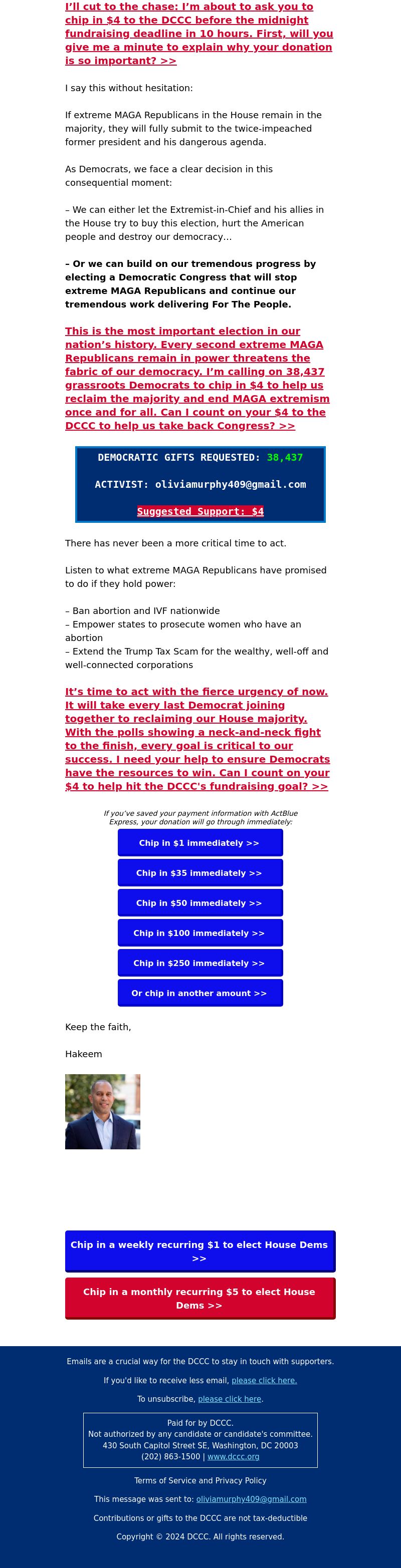 I'll cut to the chase: I'm about to ask you to chip in $4 to the DCCC before the midnight fundraising deadline in 10 hours. First, will you give me a minute to explain why your donation is so important? >>

I say this without hesitation:

If extreme MAGA Republicans in the House remain in the majority, they will fully submit to the twice-impeached former president and his dangerous agenda.

As Democrats, we face a clear decision in this consequential moment:

– We can either let the Extremist-in-Chief and his allies in the House try to buy this election, hurt the American people and destroy our democracy...

– Or we can build on our tremendous progress by electing a Democratic Congress that will stop extreme MAGA Republicans and continue our tremendous work delivering For The People.

This is the most important election in our nation's history. Every second extreme MAGA Republicans remain in power threatens the fabric of our democracy. I'm calling on 38,437 grassroots Democrats to chip in $4 to help us reclaim the majority and end MAGA extremism once and for all. Can I count on your $4 to the DCCC to help us take back Congress? >>

DEMOCRATIC GIFTS REQUESTED: 38,437

ACTIVIST: oliviamurphy409@gmail.com

Suggested Support: $4

There has never been a more critical time to act.

Listen to what extreme MAGA Republicans have promised to do if they hold power:

– Ban abortion and IVF nationwide
– Empower states to prosecute women who have an abortion
– Extend the Trump Tax Scam for the wealthy, well-off and well-connected corporations

It's time to act with the fierce urgency of now. It will take every last Democrat joining together to reclaiming our House majority. With the polls showing a neck-and-neck fight to the finish, every goal is critical to our success. I need your help to ensure Democrats have the resources to win. Can I count on your $4 to help hit the DCCC's fundraising goal? >>

If you've saved your payment information with ActBlue Express, your donation will go through immediately:

Chip in $1 immediately >>

Chip in $35 immediately >>

Chip in $50 immediately >>

Chip in $100 immediately >>

Chip in $250 immediately >>

Or chip in another amount >>

Keep the faith,

Hakeem

Chip in a weekly recurring $1 to elect House Dems >>

Chip in a monthly recurring $5 to elect House Dems >>

Emails are a crucial way for the DCCC to stay in touch with supporters.

If you'd like to receive less email, please click here.

To unsubscribe, please click here.

Paid for by DCCC.
Not authorized by any candidate or candidate's committee.
430 South Capitol Street SE, Washington, DC 20003
(202) 863-1500 | www.dccc.org

Terms of Service and Privacy Policy

This message was sent to: oliviamurphy409@gmail.com

Contributions or gifts to the DCCC are not tax-deductible

Copyright © 2024 DCCC. All rights reserved.